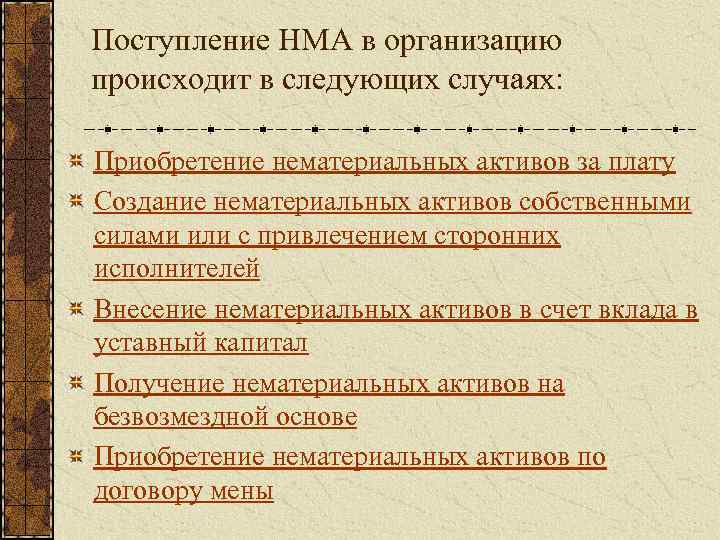 Поступление НМА в организацию происходит в следующих случаях:

Приобретение нематериальных активов за плату

Создание нематериальных активов собственными силами или с привлечением сторонних исполнителей

Внесение нематериальных активов в счет вклада в уставный капитал

Получение нематериальных активов на безвозмездной основе

Приобретение нематериальных активов по договору мены